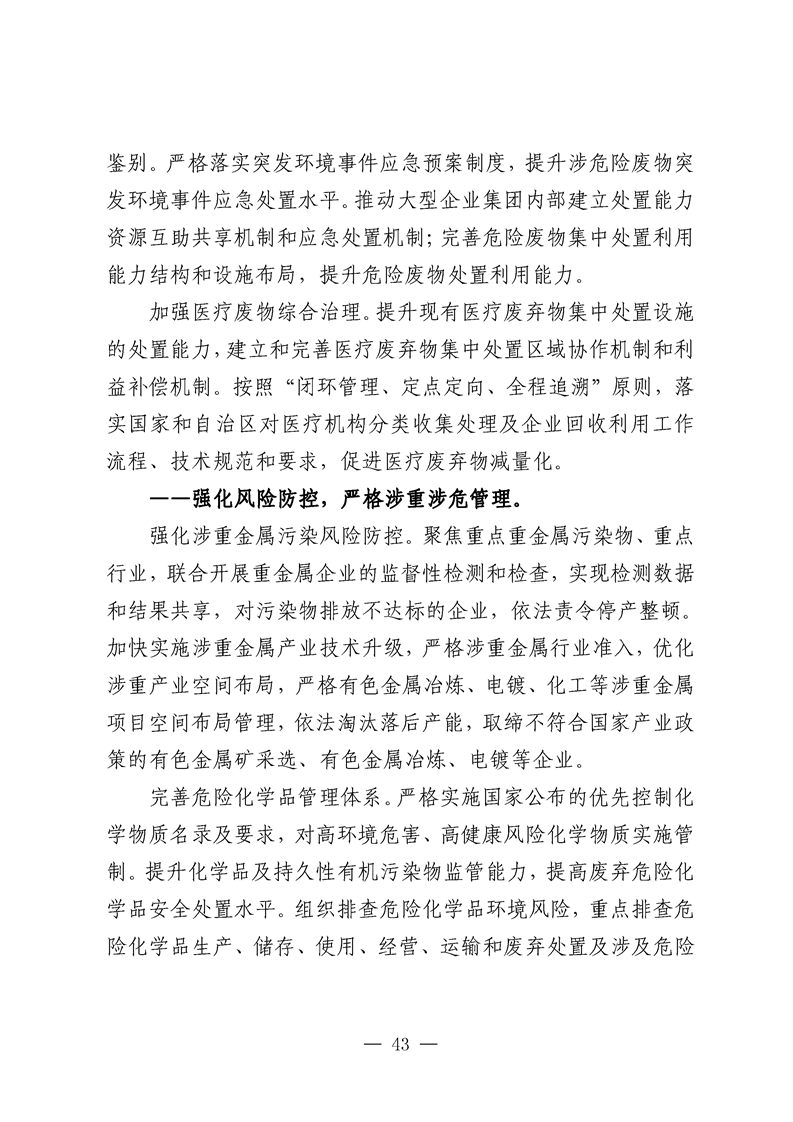 鉴别。严格落实突发环境事件应急预案制度，提升涉危险废物突发环境事件应急处置水平。推动大型企业集团内部建立处置能力资源互助共享机制和应急处置机制；完善危险废物集中处置利用能力结构和设施布局，提升危险废物处置利用能力。

加强医疗废物综合治理。提升现有医疗废弃物集中处置设施的处置能力，建立和完善医疗废弃物集中处置区域协作机制和利益补偿机制。按照“闭环管理、定点定向、全程追溯”原则，落实国家和自治区对医疗机构分类收集处理及企业回收利用工作流程、技术规范和要求，促进医疗废弃物减量化。

——强化风险防控，严格涉重涉危管理。

强化涉重金属污染风险防控。聚焦重点重金属污染物、重点行业，联合开展重金属企业的监督性检测和检查，实现检测数据和结果共享，对污染物排放不达标的企业，依法责令停产整顿。加快实施涉重金属产业技术升级，严格涉重金属行业准入，优化涉重产业空间布局，严格有色金属冶炼、电镀、化工等涉重金属项目空间布局管理，依法淘汰落后产能，取缔不符合国家产业政策的有色金属矿采选、有色金属冶炼、电镀等企业。

完善危险化学品管理体系。严格实施国家公布的优先控制化学物质名录及要求，对高环境危害、高健康风险化学物质实施管制。提升化学品及持久性有机污染物监管能力，提高废弃危险化学品安全处置水平。组织排查危险化学品环境风险，重点排查危险化学品生产、储存、使用、经营、运输和废弃处置及涉及危险

— 43 —